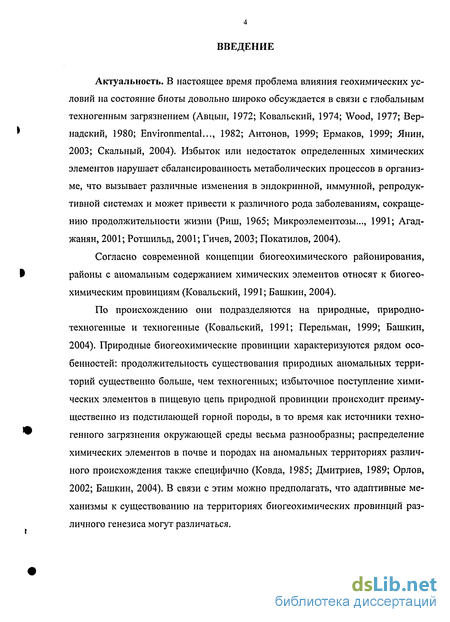 4

ВВЕДЕНИЕ

Актуальность. В настоящее время проблема влияния геохимических условий на состояние биоты довольно широко обсуждается в связи с глобальным техногенным загрязнением (Авцын, 1972; Ковальский, 1974; Wood, 1977; Вернадский, 1980; Environmental..., 1982; Антонов, 1999; Ермаков, 1999; Янин, 2003; Скальный, 2004). Избыток или недостаток определенных химических элементов нарушает сбалансированность метаболических процессов в организме, что вызывает различные изменения в эндокринной, иммунной, репродуктивной системах и может привести к различного рода заболеваниям, сокращению продолжительности жизни (Риш, 1965; Микроэлементозы..., 1991; Агаджанян, 2001; Ротшильд, 2001; Гичев, 2003; Покатилов, 2004).

Согласно современной концепции биогеохимического районирования, районы с аномальным содержанием химических элементов относят к биогеохимическим провинциям (Ковальский, 1991; Башкин, 2004).

По происхождению они подразделяются на природные, природно-техногенные и техногенные (Ковальский, 1991; Перельман, 1999; Башкин, 2004). Природные биогеохимические провинции характеризуются рядом особенностей: продолжительность существования природных аномальных территорий существенно больше, чем техногенных; избыточное поступление химических элементов в пищевую цепь природной провинции происходит преимущественно из подстилающей горной породы, в то время как источники техногенного загрязнения окружающей среды весьма разнообразны; распределение химических элементов в почве и породах на аномальных территориях различного происхождения также специфично (Ковда, 1985; Дмитриев, 1989; Орлов, 2002; Башкин, 2004). В связи с этим можно предполагать, что адаптивные механизмы к существованию на территориях биогеохимических провинций различного генезиса могут различаться.

dsLib.net
библиотека диссертаций